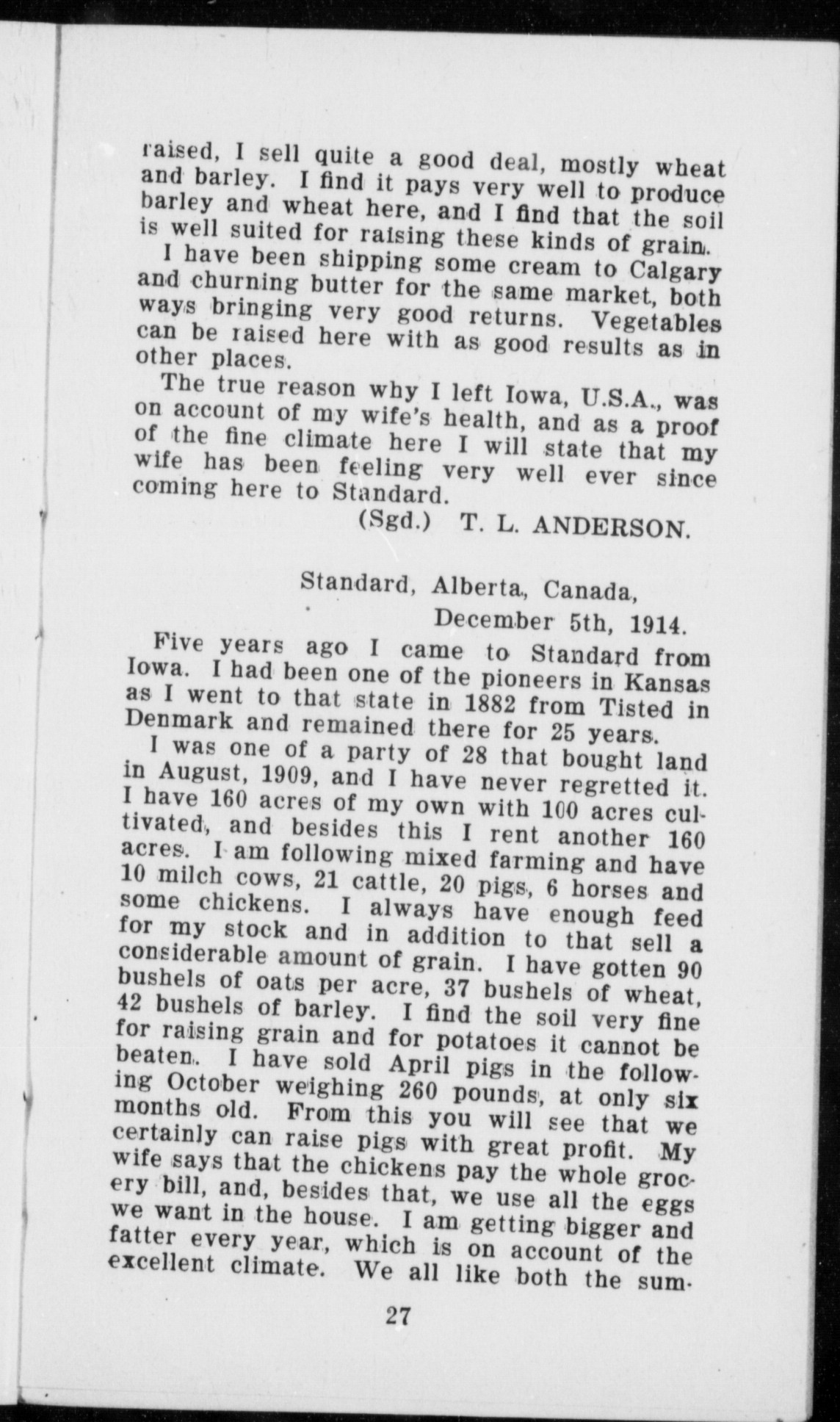 raised, I sell quite a good deal, mostly wheat and barley. I find it pays very well to produce barley and wheat here, and I find that the soil is well suited for raising these kinds of grain.

I have been shipping some cream to Calgary and churning butter for the same market, both ways bringing very good returns. Vegetables can be raised here with as good results as in other places.

The true reason why I left Iowa, U.S.A., was on account of my wife's health, and as a proof of the fine climate here I will state that my wife has been feeling very well ever since coming here to Standard.

(Sgd.) T. L. ANDERSON.

Standard, Alberta, Canada,
December 5th, 1914.

Five years ago I came to Standard from Iowa. I had been one of the pioneers in Kansas as I went to that state in 1882 from Tisted in Denmark and remained there for 25 years.

I was one of a party of 28 that bought land in August, 1909, and I have never regretted it. I have 160 acres of my own with 100 acres cultivated, and besides this I rent another 160 acres. I am following mixed farming and have 10 milch cows, 21 cattle, 20 pigs, 6 horses and some chickens. I always have enough feed for my stock and in addition to that sell a considerable amount of grain. I have gotten 90 bushels of oats per acre, 37 bushels of wheat, 42 bushels of barley. I find the soil very fine for raising grain and for potatoes it cannot be beaten. I have sold April pigs in the following October weighing 260 pounds, at only six months old. From this you will see that we certainly can raise pigs with great profit. My wife says that the chickens pay the whole grocery bill, and, besides that, we use all the eggs we want in the house. I am getting bigger and fatter every year, which is on account of the excellent climate. We all like both the sum-

27